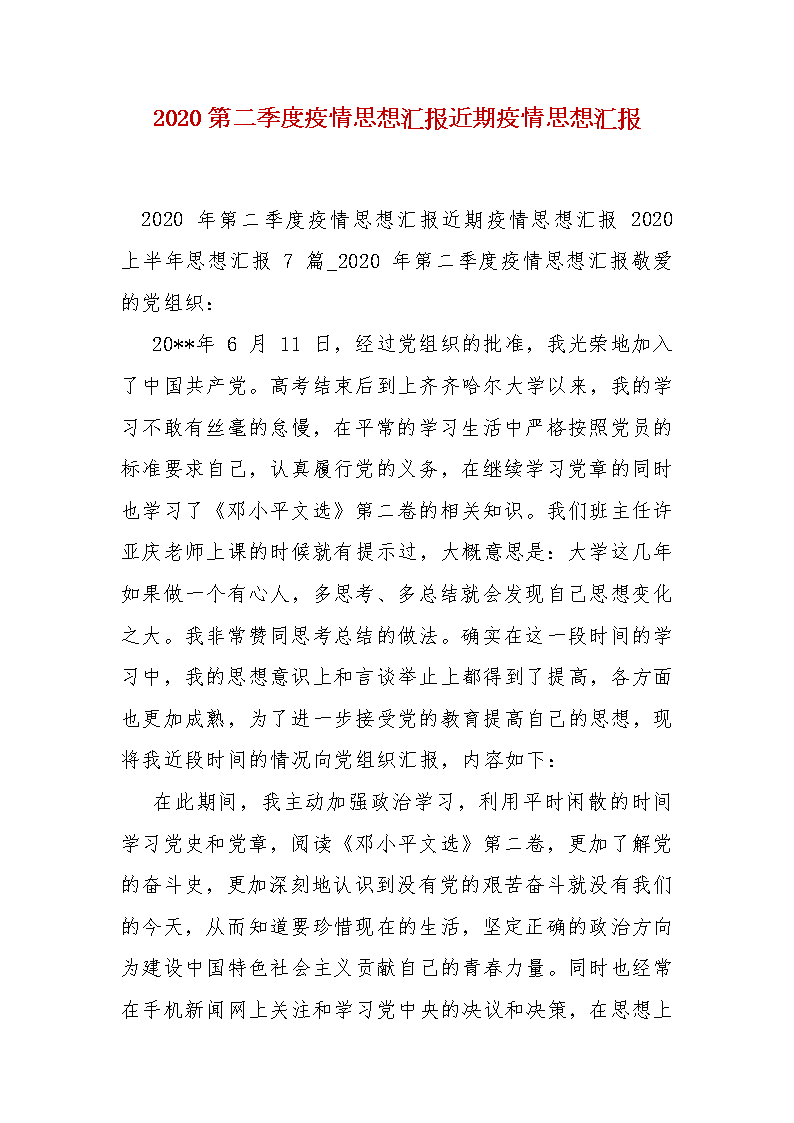 2020第二季度疫情思想汇报近期疫情思想汇报

2020 年第二季度疫情思想汇报近期疫情思想汇报 2020 上半年思想汇报 7 篇_2020 年第二季度疫情思想汇报敬爱的党组织：

20**年 6 月 11 日，经过党组织的批准，我光荣地加入了中国共产党。高考结束后到上齐齐哈尔大学以来，我的学习不敢有丝毫的怠慢，在平常的学习生活中严格按照党员的标准要求自己，认真履行党的义务，在继续学习党章的同时也学习了《邓小平文选》第二卷的相关知识。我们班主任许亚庆老师上课的时候就有提示过，大概意思是：大学这几年如果做一个有心人，多思考、多总结就会发现自己思想变化之大。我非常赞同思考总结的做法。确实在这一段时间的学习中，我的思想意识上和言谈举止上都得到了提高，各方面也更加成熟，为了进一步接受党的教育提高自己的思想，现将我近段时间的情况向党组织汇报，内容如下：

在此期间，我主动加强政治学习，利用平时闲散的时间学习党史和党章，阅读《邓小平文选》第二卷，更加了解党的奋斗史，更加深刻地认识到没有党的艰苦奋斗就没有我们的今天，从而知道要珍惜现在的生活，坚定正确的政治方向为建设中国特色社会主义贡献自己的青春力量。同时也经常在手机新闻网上关注和学习党中央的决议和决策，在思想上